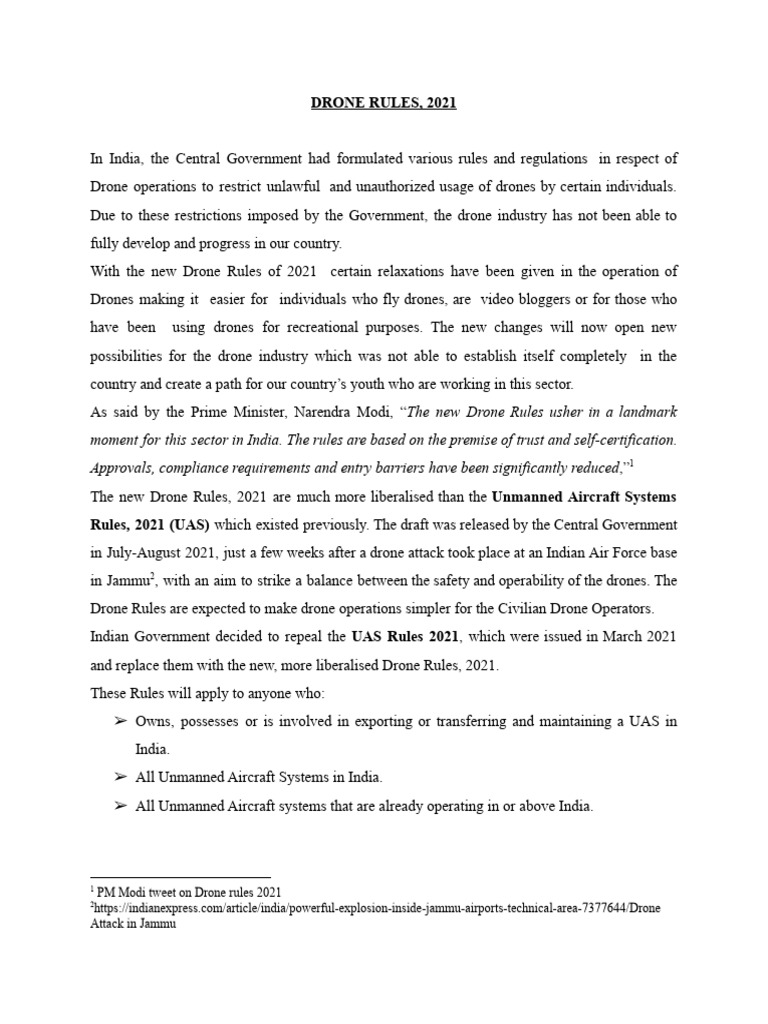 DRONE RULES, 2021

In India, the Central Government had formulated various rules and regulations in respect of Drone operations to restrict unlawful and unauthorized usage of drones by certain individuals. Due to these restrictions imposed by the Government, the drone industry has not been able to fully develop and progress in our country.

With the new Drone Rules of 2021 certain relaxations have been given in the operation of Drones making it easier for individuals who fly drones, are video bloggers or for those who have been using drones for recreational purposes. The new changes will now open new possibilities for the drone industry which was not able to establish itself completely in the country and create a path for our country's youth who are working in this sector.

As said by the Prime Minister, Narendra Modi, "The new Drone Rules usher in a landmark moment for this sector in India. The rules are based on the premise of trust and self-certification. Approvals, compliance requirements and entry barriers have been significantly reduced,"$^{1}$

The new Drone Rules, 2021 are much more liberalised than the Unmanned Aircraft Systems Rules, 2021 (UAS) which existed previously. The draft was released by the Central Government in July-August 2021, just a few weeks after a drone attack took place at an Indian Air Force base in Jammu$^{2}$, with an aim to strike a balance between the safety and operability of the drones. The Drone Rules are expected to make drone operations simpler for the Civilian Drone Operators.

Indian Government decided to repeal the UAS Rules 2021, which were issued in March 2021 and replace them with the new, more liberalised Drone Rules, 2021.

These Rules will apply to anyone who:

➢ Owns, possesses or is involved in exporting or transferring and maintaining a UAS in India.
➢ All Unmanned Aircraft Systems in India.
➢ All Unmanned Aircraft systems that are already operating in or above India.

$^{1}$ PM Modi tweet on Drone rules 2021
$^{2}$https://indianexpress.com/article/india/powerful-explosion-inside-jammu-airports-technical-area-7377644/Drone Attack in Jammu